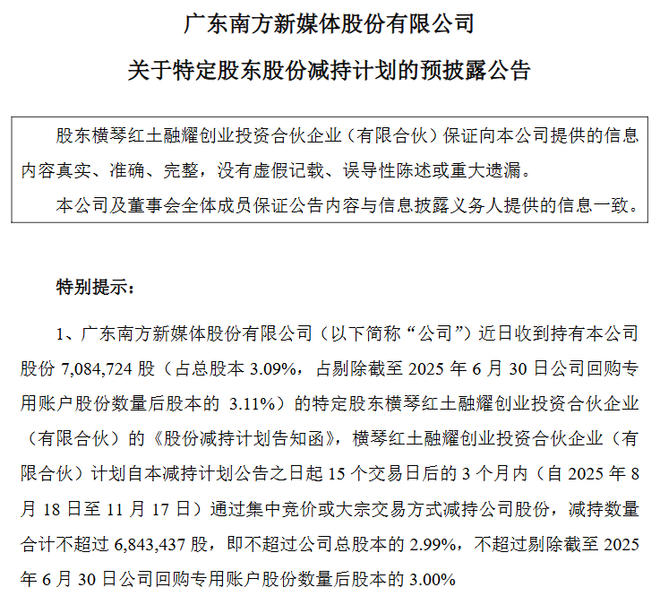 广东南方新媒体股份有限公司

关于特定股东股份减持计划的预披露公告

股东横琴红土融耀创业投资合伙企业（有限合伙）保证向本公司提供的信息内容真实、准确、完整，没有虚假记载、误导性陈述或重大遗漏。

本公司及董事会全体成员保证公告内容与信息披露义务人提供的信息一致。

特别提示：

1、广东南方新媒体股份有限公司（以下简称“公司”）近日收到持有本公司股份 7,084,724 股（占总股本 3.09%，占剔除截至 2025 年 6 月 30 日公司回购专用账户股份数量后股本的 3.11%）的特定股东横琴红土融耀创业投资合伙企业（有限合伙）的《股份减持计划告知函》，横琴红土融耀创业投资合伙企业（有限合伙）计划自本减持计划公告之日起 15 个交易日后的 3 个月内（自 2025 年 8 月 18 日至 11 月 17 日）通过集中竞价或大宗交易方式减持公司股份，减持数量合计不超过 6,843,437 股，即不超过公司总股本的 2.99%，不超过剔除截至 2025 年 6 月 30 日公司回购专用账户股份数量后股本的 3.00%